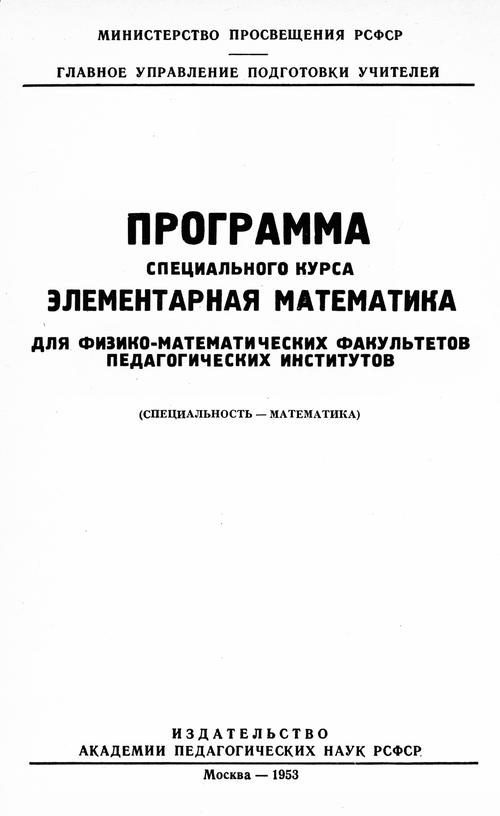 МИНИСТЕРСТВО ПРОСВЕЩЕНИЯ РСФСР

ГЛАВНОЕ УПРАВЛЕНИЕ ПОДГОТОВКИ УЧИТЕЛЕЙ

ПРОГРАММА
СПЕЦИАЛЬНОГО КУРСА
ЭЛЕМЕНТАРНАЯ МАТЕМАТИКА
ДЛЯ ФИЗИКО-МАТЕМАТИЧЕСКИХ ФАКУЛЬТЕТОВ ПЕДАГОГИЧЕСКИХ ИНСТИТУТОВ

(СПЕЦИАЛЬНОСТЬ — МАТЕМАТИКА)

ИЗДАТЕЛЬСТВО
АКАДЕМИИ ПЕДАГОГИЧЕСКИХ НАУК РСФСР

Москва — 1953